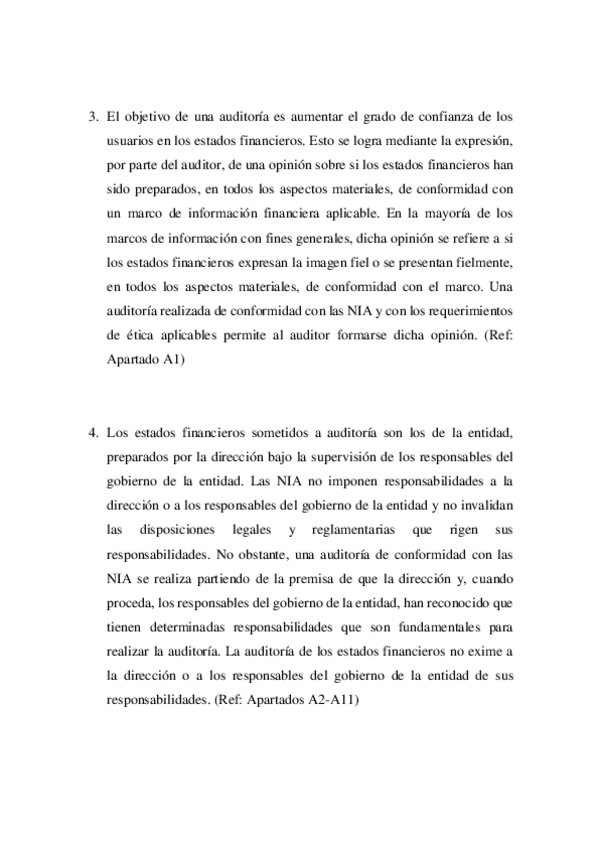 3. El objetivo de una auditoría es aumentar el grado de confianza de los usuarios en los estados financieros. Esto se logra mediante la expresión, por parte del auditor, de una opinión sobre si los estados financieros han sido preparados, en todos los aspectos materiales, de conformidad con un marco de información financiera aplicable. En la mayoría de los marcos de información con fines generales, dicha opinión se refiere a si los estados financieros expresan la imagen fiel o se presentan fielmente, en todos los aspectos materiales, de conformidad con el marco. Una auditoría realizada de conformidad con las NIA y con los requerimientos de ética aplicables permite al auditor formarse dicha opinión. (Ref: Apartado A1)

4. Los estados financieros sometidos a auditoría son los de la entidad, preparados por la dirección bajo la supervisión de los responsables del gobierno de la entidad. Las NIA no imponen responsabilidades a la dirección o a los responsables del gobierno de la entidad y no invalidan las disposiciones legales y reglamentarias que rigen sus responsabilidades. No obstante, una auditoría de conformidad con las NIA se realiza partiendo de la premisa de que la dirección y, cuando proceda, los responsables del gobierno de la entidad, han reconocido que tienen determinadas responsabilidades que son fundamentales para realizar la auditoría. La auditoría de los estados financieros no exime a la dirección o a los responsables del gobierno de la entidad de sus responsabilidades. (Ref: Apartados A2-A11)